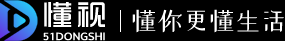 懂视
51DONGSHI
懂你更懂生活